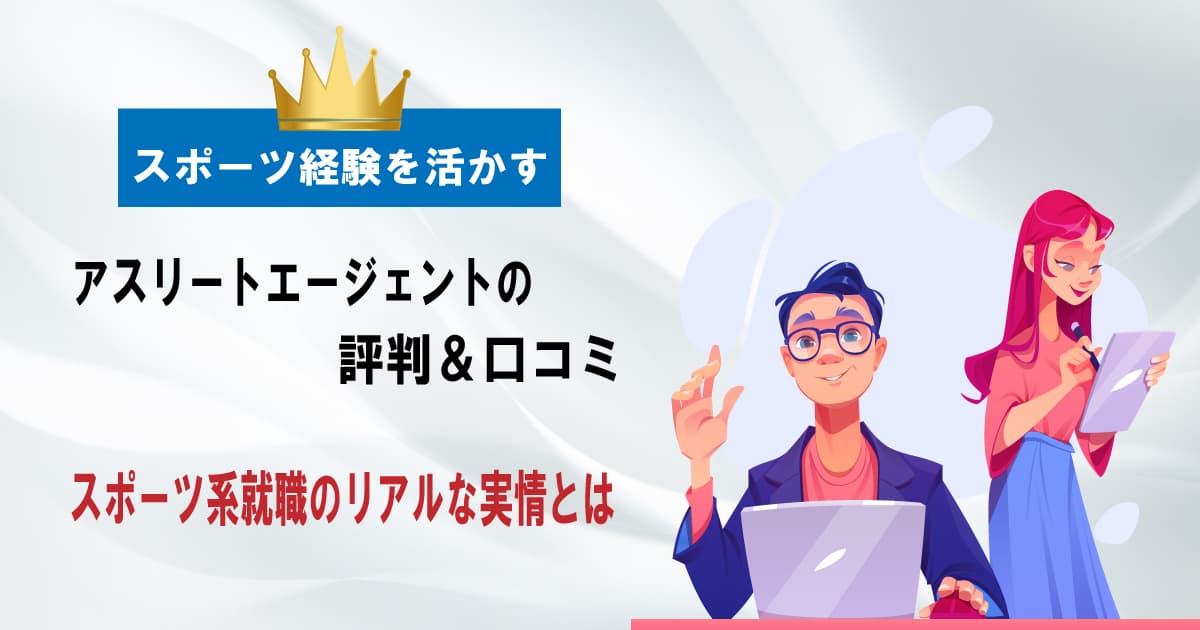 スポーツ経験を活かす

アスリートエージェントの
評判＆口コミ

スポーツ系就職のリアルな実情とは